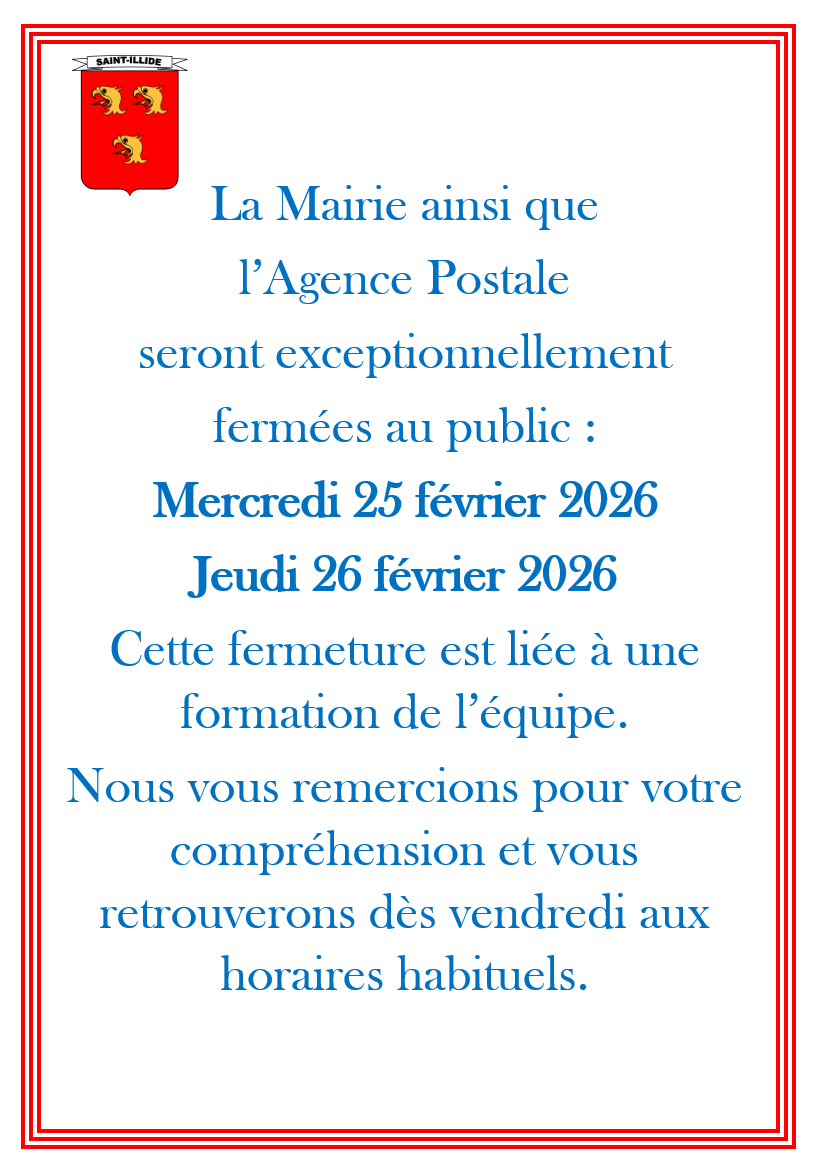 SAINT-ILLIDE

La Mairie ainsi que l’Agence Postale seront exceptionnellement fermées au public :

Mercredi 25 février 2026

Jeudi 26 février 2026

Cette fermeture est liée à une formation de l’équipe.

Nous vous remercions pour votre compréhension et vous retrouverons dès vendredi aux horaires habituels.